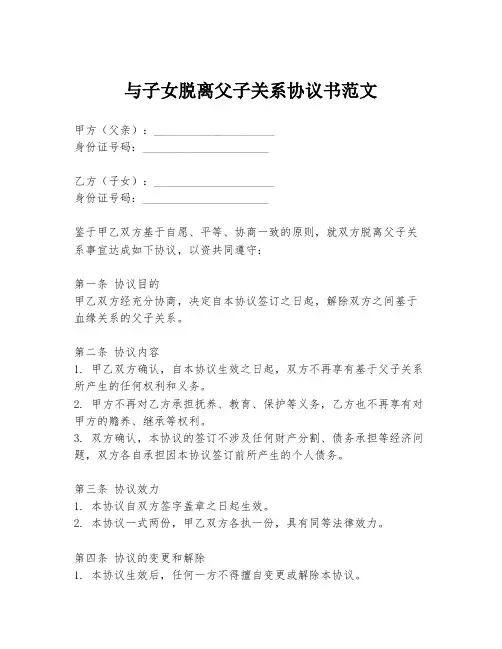 与子女脱离父子关系协议书范文

甲方（父亲）：____________________
身份证号码：____________________

乙方（子女）：____________________
身份证号码：____________________

鉴于甲乙双方基于自愿、平等、协商一致的原则，就双方脱离父子关系事宜达成如下协议，以资共同遵守：

第一条 协议目的
甲乙双方经充分协商，决定自本协议签订之日起，解除双方之间基于血缘关系的父子关系。

第二条 协议内容
1. 甲乙双方确认，自本协议生效之日起，双方不再享有基于父子关系所产生的任何权利和义务。
2. 甲方不再对乙方承担抚养、教育、保护等义务，乙方也不再享有对甲方的赡养、继承等权利。
3. 双方确认，本协议的签订不涉及任何财产分割、债务承担等经济问题，双方各自承担因本协议签订前所产生的个人债务。

第三条 协议效力
1. 本协议自双方签字盖章之日起生效。
2. 本协议一式两份，甲乙双方各执一份，具有同等法律效力。

第四条 协议的变更和解除
1. 本协议生效后，任何一方不得擅自变更或解除本协议。